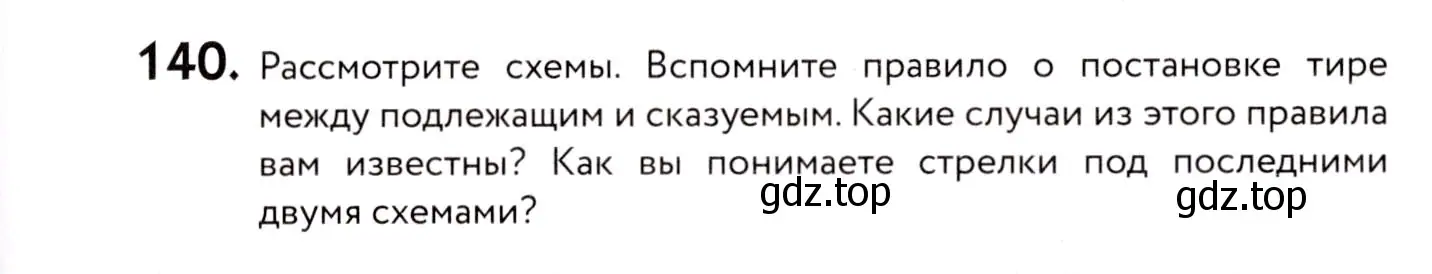 140. Рассмотрите схемы. Вспомните правило о постановке тире между подлежащим и сказуемым. Какие случаи из этого правила вам известны? Как вы понимаете стрелки под последними двумя схемами?

gdz.top gdz.top